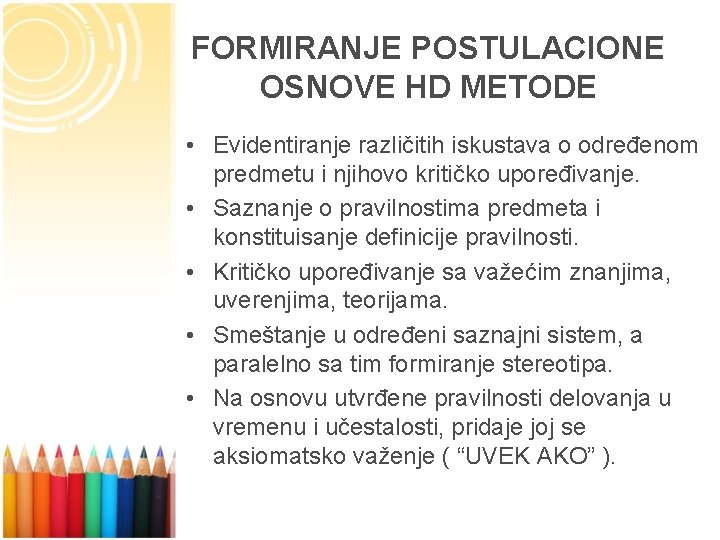 FORMIRANJE POSTULACIONE OSNOVE HD METODE

• Evidentiranje različitih iskustava o određenom predmetu i njihovo kritičko upoređivanje.
• Saznanje o pravilnostima predmeta i konstituisanje definicije pravilnosti.
• Kritičko upoređivanje sa važećim znanjima, uverenjima, teorijama.
• Smeštanje u određeni saznajni sistem, a paralelno sa tim formiranje stereotipa.
• Na osnovu utvrđene pravilnosti delovanja u vremenu i učestalosti, pridaje joj se aksiomatsko važenje ( “UVEK AKO” ).